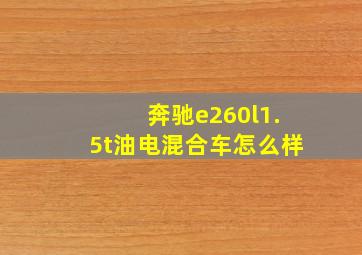 奔驰e260l1.5t油电混合车怎么样